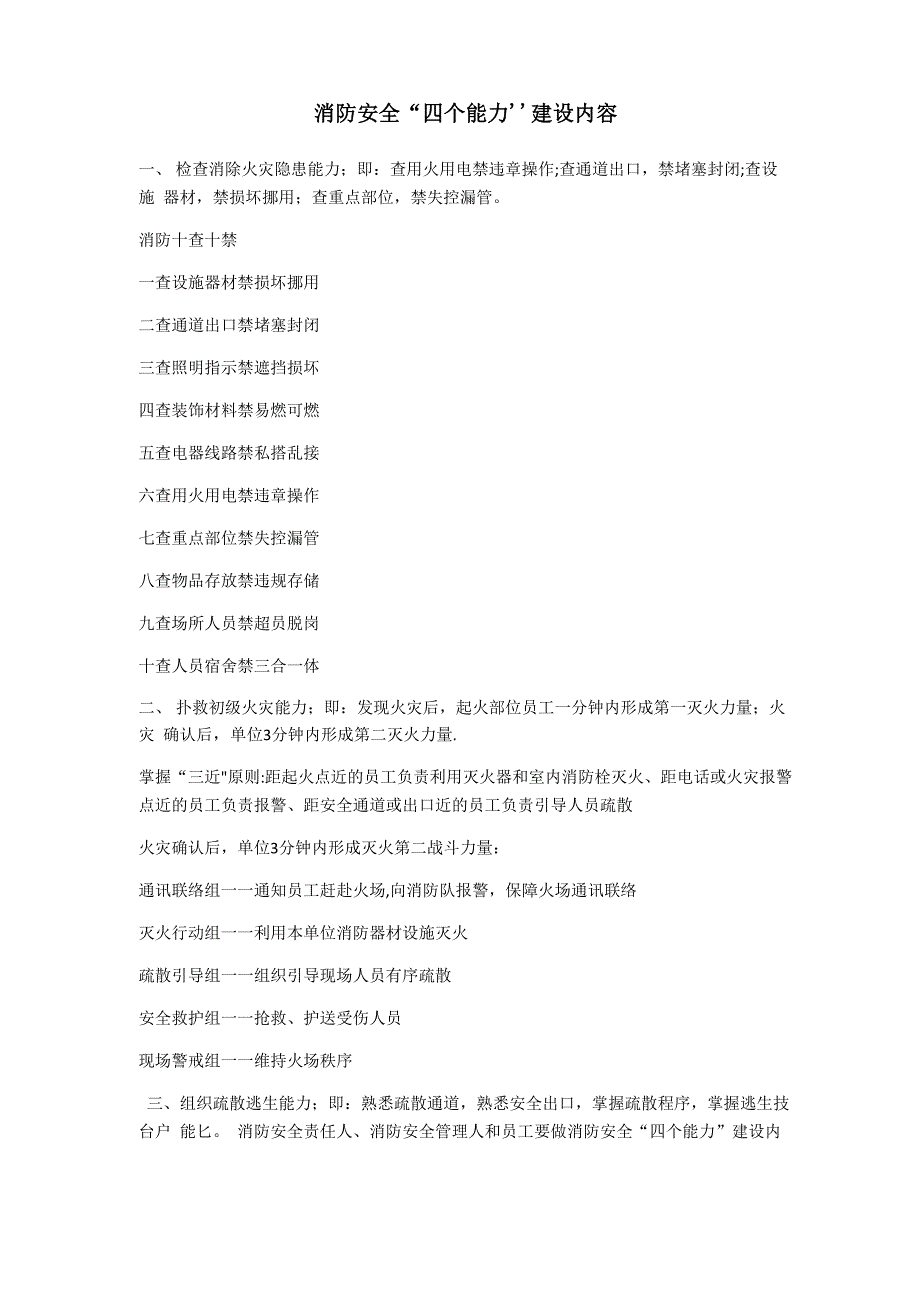 消防安全“四个能力’’建设内容

一、 检查消除火灾隐患能力；即：查用火用电禁违章操作;查通道出口，禁堵塞封闭;查设施 器材，禁损坏挪用；查重点部位，禁失控漏管。

消防十查十禁

一查设施器材禁损坏挪用

二查通道出口禁堵塞封闭

三查照明指示禁遮挡损坏

四查装饰材料禁易燃可燃

五查电器线路禁私搭乱接

六查用火用电禁违章操作

七查重点部位禁失控漏管

八查物品存放禁违规存储

九查场所人员禁超员脱岗

十查人员宿舍禁三合一体

二、 扑救初级火灾能力；即：发现火灾后，起火部位员工一分钟内形成第一灭火力量；火灾 确认后，单位3分钟内形成第二灭火力量.

掌握“三近"原则:距起火点近的员工负责利用灭火器和室内消防栓灭火、距电话或火灾报警点近的员工负责报警、距安全通道或出口近的员工负责引导人员疏散

火灾确认后，单位3分钟内形成灭火第二战斗力量：

通讯联络组一一通知员工赶赴火场,向消防队报警，保障火场通讯联络

灭火行动组一一利用本单位消防器材设施灭火

疏散引导组一一组织引导现场人员有序疏散

安全救护组一一抢救、护送受伤人员

现场警戒组一一维持火场秩序

三、组织疏散逃生能力；即：熟悉疏散通道，熟悉安全出口，掌握疏散程序，掌握逃生技台户 能匕。 消防安全责任人、消防安全管理人和员工要做消防安全“四个能力”建设内